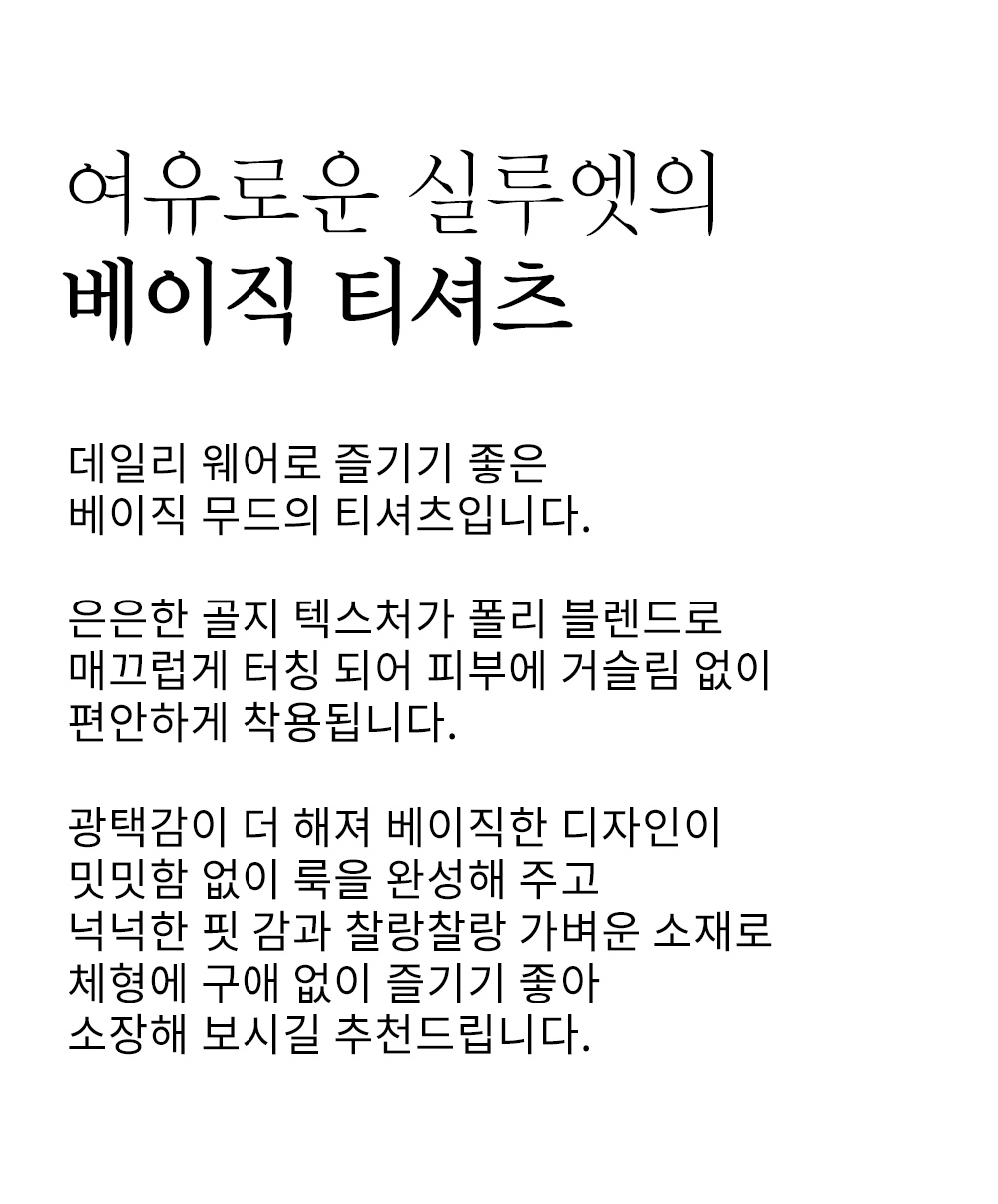 여유로운 실루엣의
베이직 티셔츠

데일리 웨어로 즐기기 좋은
베이직 무드의 티셔츠입니다.

은은한 골지 텍스처가 폴리 블렌드로
매끄럽게 터칭 되어 피부에 거슬림 없이
편안하게 착용됩니다.

광택감이 더 해져 베이직한 디자인이
밋밋함 없이 룩을 완성해 주고
넉넉한 핏 감과 찰랑찰랑 가벼운 소재로
체형에 구애 없이 즐기기 좋아
소장해 보시길 추천드립니다.